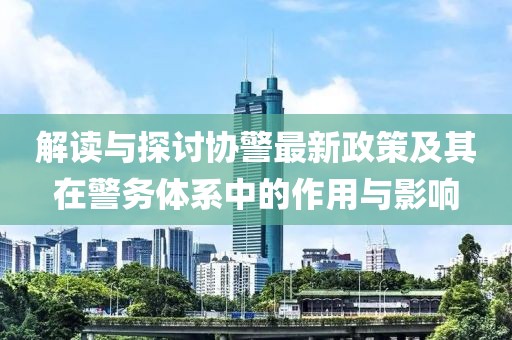 解读与探讨协警最新政策及其在警务体系中的作用与影响